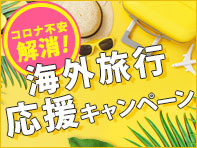 コロナ不安
解消!

海外旅行
応援キャンペーン